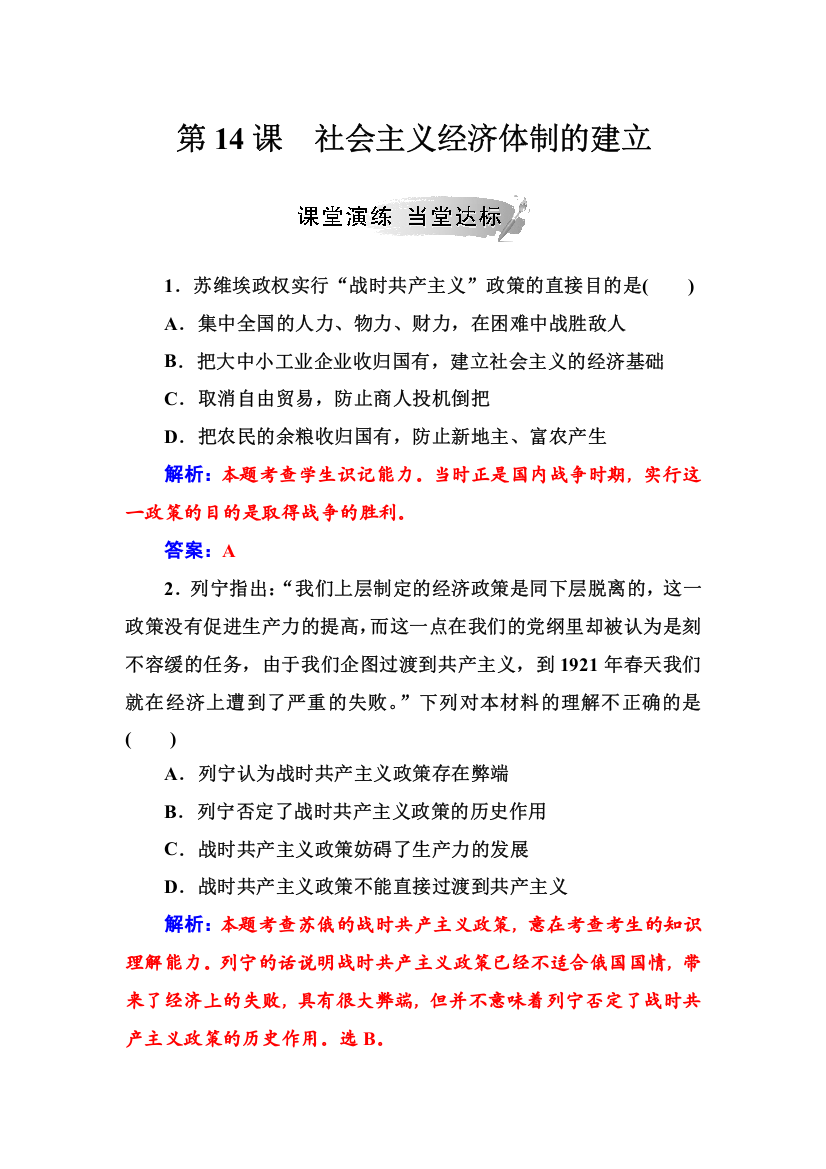 第 14 课　社会主义经济体制的建立

课堂演练　当堂达标

1．苏维埃政权实行“战时共产主义”政策的直接目的是(　　)

A．集中全国的人力、物力、财力，在困难中战胜敌人

B．把大中小工业企业收归国有，建立社会主义的经济基础

C．取消自由贸易，防止商人投机倒把

D．把农民的余粮收归国有，防止新地主、富农产生

解析：本题考查学生识记能力。当时正是国内战争时期，实行这一政策的目的是取得战争的胜利。

答案：A

2．列宁指出：“我们上层制定的经济政策是同下层脱离的，这一政策没有促进生产力的提高，而这一点在我们的党纲里却被认为是刻不容缓的任务，由于我们企图过渡到共产主义，到 1921 年春天我们就在经济上遭到了严重的失败。”下列对本材料的理解不正确的是(　　)

A．列宁认为战时共产主义政策存在弊端

B．列宁否定了战时共产主义政策的历史作用

C．战时共产主义政策妨碍了生产力的发展

D．战时共产主义政策不能直接过渡到共产主义

解析：本题考查苏俄的战时共产主义政策，意在考查考生的知识理解能力。列宁的话说明战时共产主义政策已经不适合俄国国情，带来了经济上的失败，具有很大弊端，但并不意味着列宁否定了战时共产主义政策的历史作用。选 B。